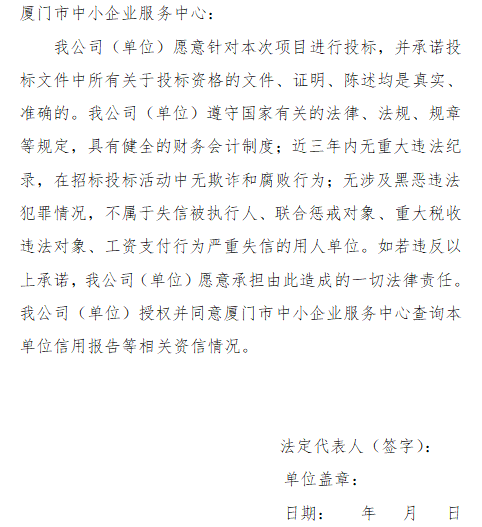 厦门市中小企业服务中心：

我公司（单位）愿意针对本次项目进行投标，并承诺投标文件中所有关于投标资格的文件、证明、陈述均是真实、准确的。我公司（单位）遵守国家有关的法律、法规、规章等规定，具有健全的财务会计制度；近三年内无重大违法纪录，在招标投标活动中无欺诈和腐败行为；无涉及黑恶违法犯罪情况，不属于失信被执行人、联合惩戒对象、重大税收违法对象、工资支付行为严重失信的用人单位。如若违反以上承诺，我公司（单位）愿意承担由此造成的一切法律责任。我公司（单位）授权并同意厦门市中小企业服务中心查询本单位信用报告等相关资信情况。

法定代表人（签字）：

单位盖章：

日期：　　年　　月　　日